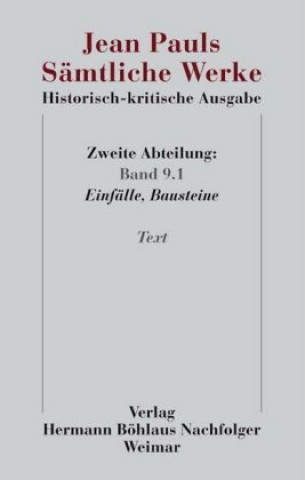 Jean Pauls
Sämtliche Werke
Historisch-kritische Ausgabe

Zweite Abteilung:
Band 9.1
Einfälle, Bausteine

Text

Verlag
Hermann Böhlaus Nachfolger
Weimar